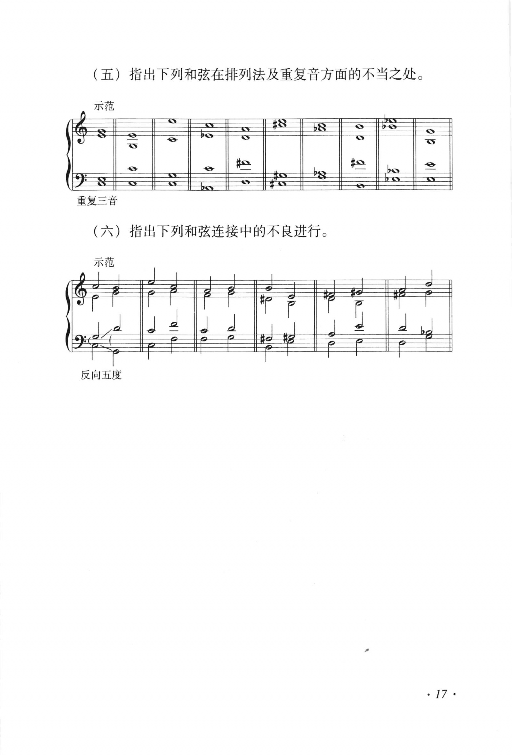 （五）指出下列和弦在排列法及重复音方面的不当之处。

示范

重复三音

（六）指出下列和弦连接中的不良进行。

示范

反向五度

· 17 ·